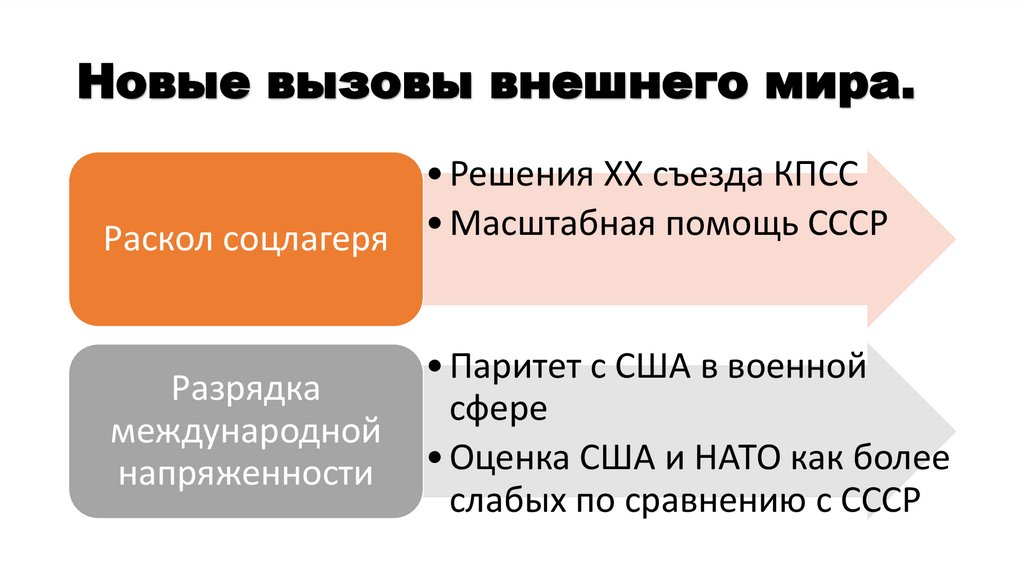 Новые вызовы внешнего мира.

Раскол соцлагеря

• Решения XX съезда КПСС
• Масштабная помощь СССР

Разрядка международной напряженности

• Паритет с США в военной сфере
• Оценка США и НАТО как более слабых по сравнению с СССР